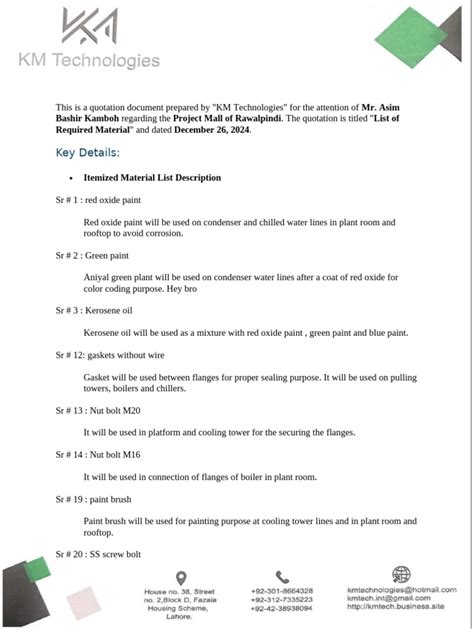 KM Technologies

This is a quotation document prepared by "KM Technologies" for the attention of **Mr. Asim Bashir Kamboh** regarding the **Project Mall of Rawalpindi**. The quotation is titled "**List of Required Material**" and dated **December 26, 2024**.

Key Details:

• **Itemized Material List Description**

Sr # 1 : red oxide paint

Red oxide paint will be used on condenser and chilled water lines in plant room and rooftop to avoid corrosion.

Sr # 2 : Green paint

Aniyal green plant will be used on condenser water lines after a coat of red oxide for color coding purpose. Hey bro

Sr # 3 : Kerosene oil

Kerosene oil will be used as a mixture with red oxide paint , green paint and blue paint.

Sr # 12: gaskets without wire

Gasket will be used between flanges for proper sealing purpose. It will be used on pulling towers, boilers and chillers.

Sr # 13 : Nut bolt M20

It will be used in platform and cooling tower for the securing the flanges.

Sr # 14 : Nut bolt M16

It will be used in connection of flanges of boiler in plant room.

Sr # 19 : paint brush

Paint brush will be used for painting purpose at cooling tower lines and in plant room and rooftop.

Sr # 20 : SS screw bolt

House no. 38, Street no. 2,Block D, Fazaia Housing Scheme, Lahore.

+92-301-8664328
+92-312-7335223
+92-42-38938094

kmtechnologies@hotmail.com
kmtech.int@gmail.com
http://kmtech.business.site